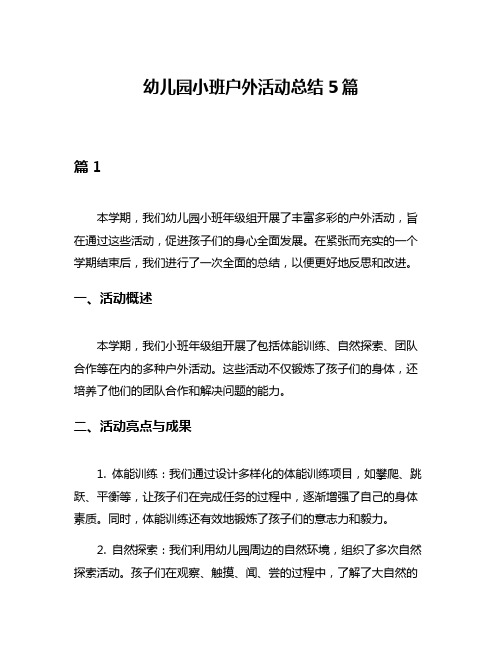 幼儿园小班户外活动总结 5 篇

篇 1

本学期，我们幼儿园小班年级组开展了丰富多彩的户外活动，旨在通过这些活动，促进孩子们的身心全面发展。在紧张而充实的一个学期结束后，我们进行了一次全面的总结，以便更好地反思和改进。

一、活动概述

本学期，我们小班年级组开展了包括体能训练、自然探索、团队合作等在内的多种户外活动。这些活动不仅锻炼了孩子们的身体，还培养了他们的团队合作和解决问题的能力。

二、活动亮点与成果

1. 体能训练：我们通过设计多样化的体能训练项目，如攀爬、跳跃、平衡等，让孩子们在完成任务的过程中，逐渐增强了自己的身体素质。同时，体能训练还有效地锻炼了孩子们的意志力和毅力。

2. 自然探索：我们利用幼儿园周边的自然环境，组织了多次自然探索活动。孩子们在观察、触摸、闻、尝的过程中，了解了大自然的